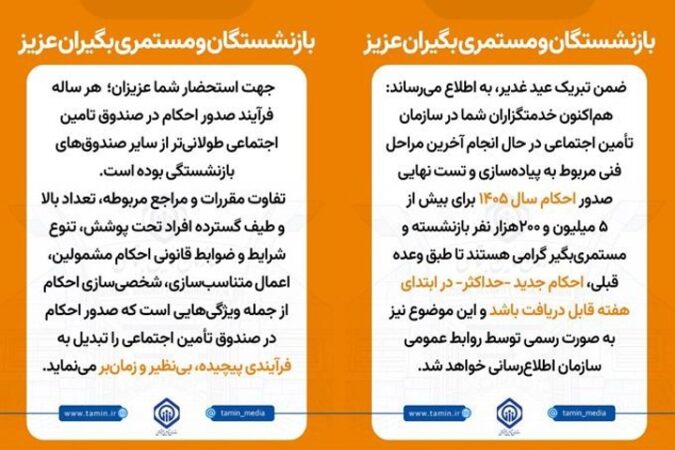 بازنشستگان و مستمری بگیران عزیز

ضمن تبریک عید غدیر، به اطلاع می‌رساند: هم‌اکنون خدمتگزاران شما در سازمان تأمین اجتماعی در حال انجام آخرین مراحل فنی مربوط به پیاده‌سازی و تست نهایی صدور احکام سال ۱۴۰۵ برای بیش از ۵ میلیون و ۲۰۰ هزار نفر بازنشسته و مستمری‌بگیر گرامی هستند تا طبق وعده قبلی، احکام جدید -حداکثر- در ابتدای هفته قابل دریافت باشد و این موضوع نیز به صورت رسمی توسط روابط عمومی سازمان اطلاع‌رسانی خواهد شد.

www.tamin.ir
tamin_media

بازنشستگان و مستمری بگیران عزیز

جهت استحضار شما عزیزان؛ هر ساله فرآیند صدور احکام در صندوق تامین اجتماعی طولانی‌تر از سایر صندوق‌های بازنشستگی بوده است.
تفاوت مقررات و مراجع مربوطه، تعداد بالا و طیف گسترده افراد تحت پوشش، تنوع شرایط و ضوابط قانونی احکام مشمولین، اعمال متناسب‌سازی، شخصی‌سازی احکام از جمله ویژگی‌هایی است که صدور احکام در صندوق تأمین اجتماعی را تبدیل به فرآیندی پیچیده، بی‌نظیر و زمان‌بر می‌نماید.

www.tamin.ir
tamin_media